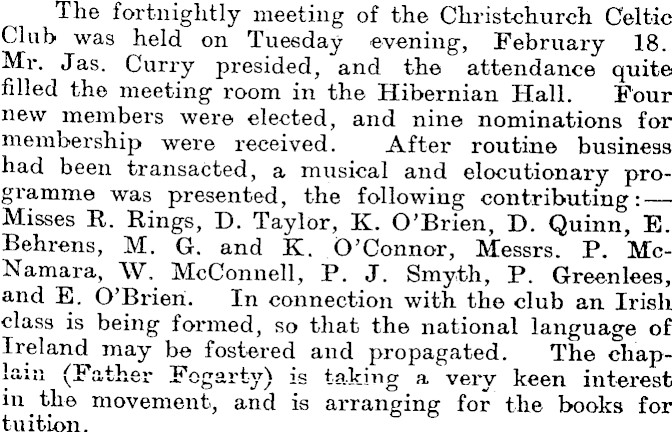 The fortnightly meeting of the Christchurch Celtic Club was held on Tuesday evening, February 18. Mr. Jas. Curry presided, and the attendance quite filled the meeting room in the Hibernian Hall. Four new members were elected, and nine nominations for membership were received. After routine business had been transacted, a musical and elocutionary programme was presented, the following contributing:— Misses R. Rings, D. Taylor, K. O'Brien, D. Quinn, E. Behrens, M. G. and K. O'Connor, Messrs. P. McNamara, W. McConnell, P. J. Smyth, P. Greenlees, and E. O'Brien. In connection with the club an Irish class is being formed, so that the national language of Ireland may be fostered and propagated. The chaplain (Father Fogarty) is taking a very keen interest in the movement, and is arranging for the books for tuition.